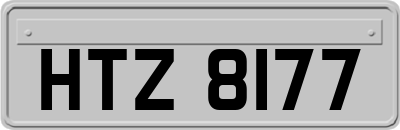 HTZ 8177